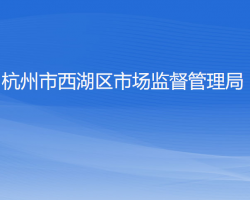 杭州市西湖区市场监督管理局